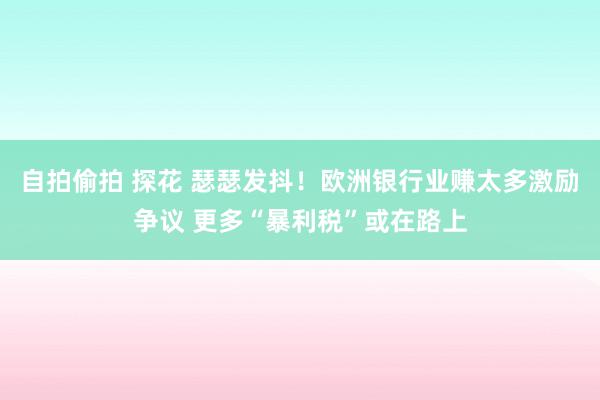 自拍偷拍 探花 瑟瑟发抖！欧洲银行业赚太多激励争议 更多“暴利税”或在路上